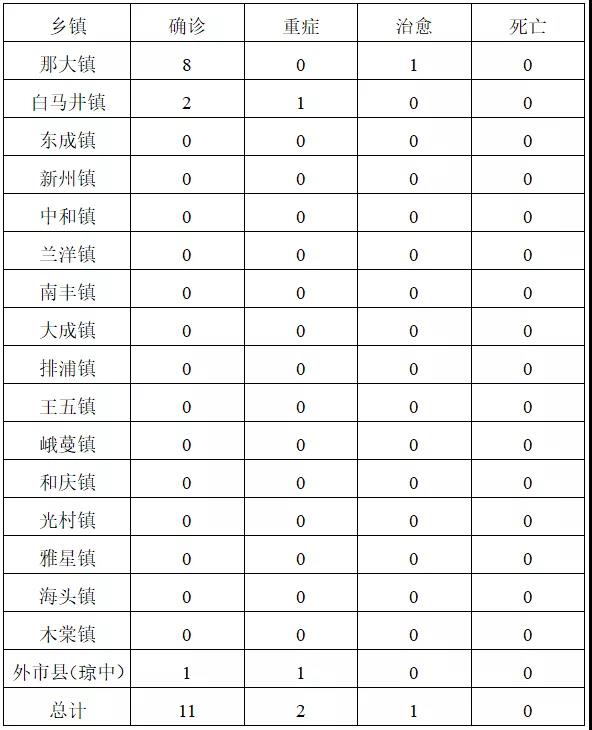 | 乡镇 | 确诊 | 重症 | 治愈 | 死亡 |
|---|---|---|---|---|
| 那大镇 | 8 | 0 | 1 | 0 |
| 白马井镇 | 2 | 1 | 0 | 0 |
| 东成镇 | 0 | 0 | 0 | 0 |
| 新州镇 | 0 | 0 | 0 | 0 |
| 中和镇 | 0 | 0 | 0 | 0 |
| 兰洋镇 | 0 | 0 | 0 | 0 |
| 南丰镇 | 0 | 0 | 0 | 0 |
| 大成镇 | 0 | 0 | 0 | 0 |
| 排浦镇 | 0 | 0 | 0 | 0 |
| 王五镇 | 0 | 0 | 0 | 0 |
| 峨蔓镇 | 0 | 0 | 0 | 0 |
| 和庆镇 | 0 | 0 | 0 | 0 |
| 光村镇 | 0 | 0 | 0 | 0 |
| 雅星镇 | 0 | 0 | 0 | 0 |
| 海头镇 | 0 | 0 | 0 | 0 |
| 木棠镇 | 0 | 0 | 0 | 0 |
| 外市县(琼中) | 1 | 1 | 0 | 0 |
| 总计 | 11 | 2 | 1 | 0 |